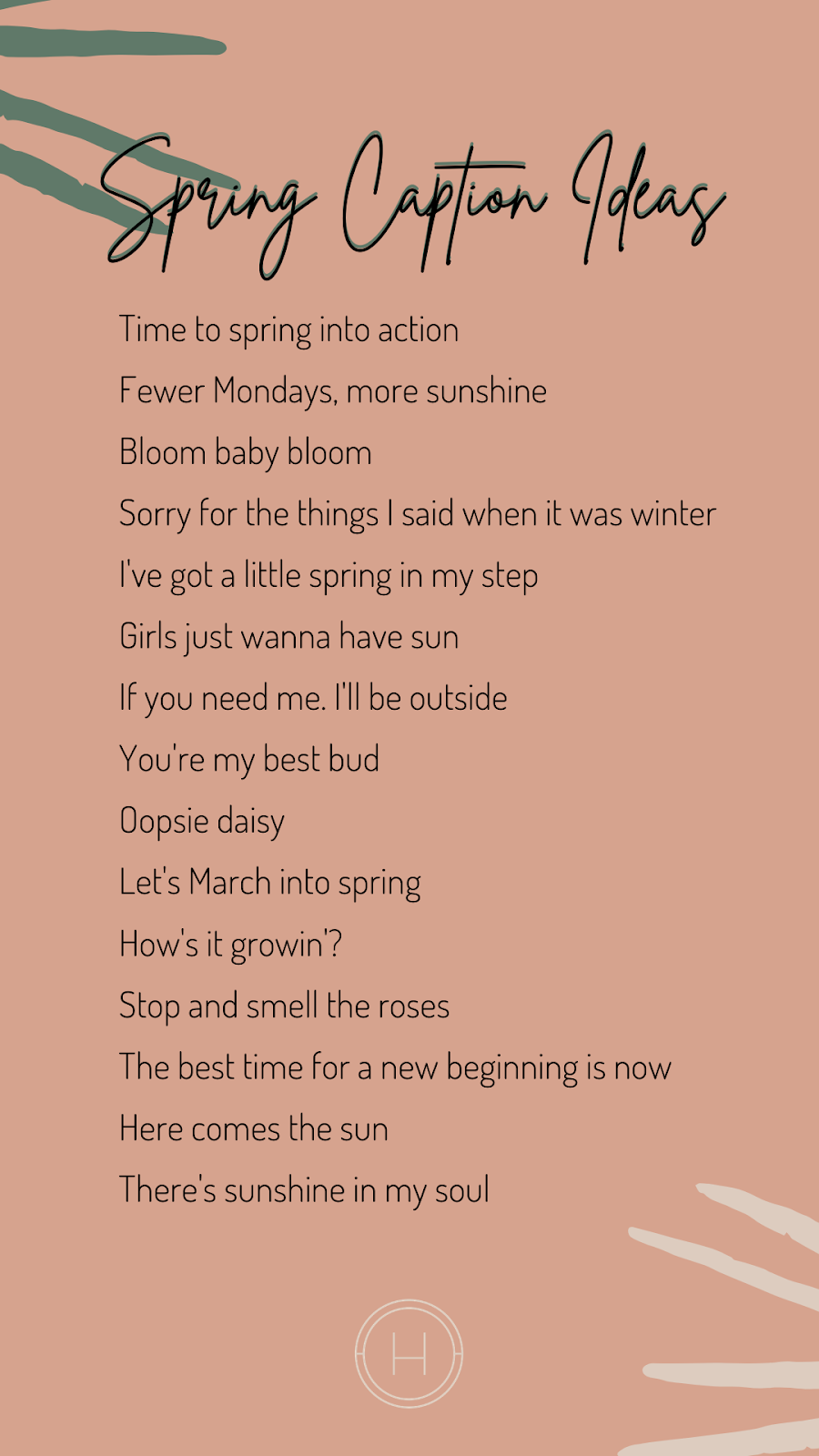 Spring Caption Ideas

Time to spring into action

Fewer Mondays, more sunshine

Bloom baby bloom

Sorry for the things I said when it was winter

I've got a little spring in my step

Girls just wanna have sun

If you need me. I'll be outside

You're my best bud

Oopsie daisy

Let's March into spring

How's it growin'?

Stop and smell the roses

The best time for a new beginning is now

Here comes the sun

There's sunshine in my soul

H